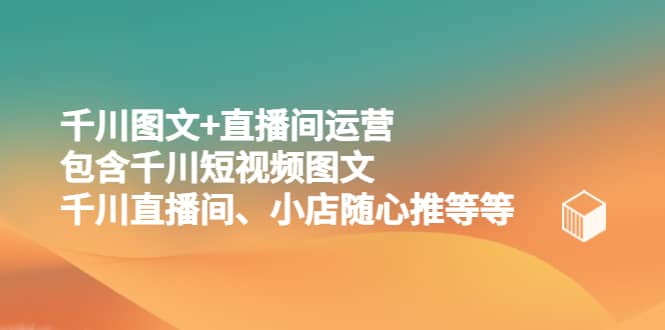 千川图文+直播间运营
包含千川短视频图文
千川直播间、小店随心推等等